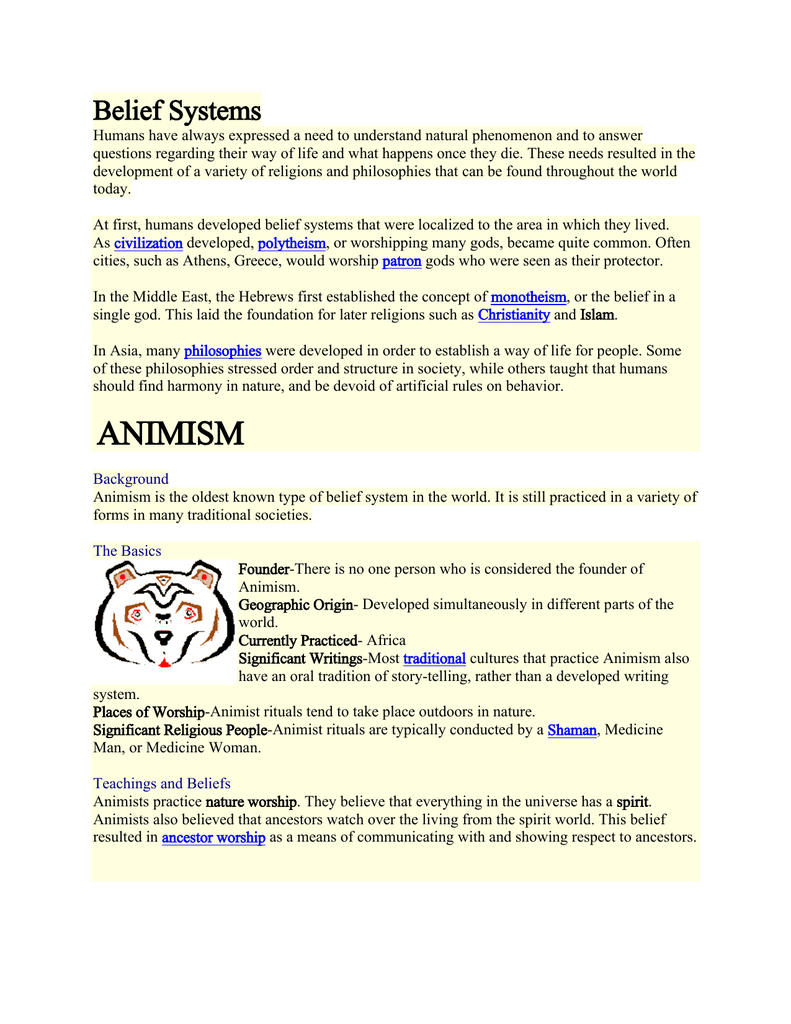 Belief Systems
Humans have always expressed a need to understand natural phenomenon and to answer questions regarding their way of life and what happens once they die. These needs resulted in the development of a variety of religions and philosophies that can be found throughout the world today.

At first, humans developed belief systems that were localized to the area in which they lived. As civilization developed, polytheism, or worshipping many gods, became quite common. Often cities, such as Athens, Greece, would worship patron gods who were seen as their protector.

In the Middle East, the Hebrews first established the concept of monotheism, or the belief in a single god. This laid the foundation for later religions such as Christianity and Islam.

In Asia, many philosophies were developed in order to establish a way of life for people. Some of these philosophies stressed order and structure in society, while others taught that humans should find harmony in nature, and be devoid of artificial rules on behavior.

ANIMISM

Background
Animism is the oldest known type of belief system in the world. It is still practiced in a variety of forms in many traditional societies.

The Basics
Founder-There is no one person who is considered the founder of Animism.
Geographic Origin- Developed simultaneously in different parts of the world.
Currently Practiced- Africa
Significant Writings-Most traditional cultures that practice Animism also have an oral tradition of story-telling, rather than a developed writing system.
Places of Worship-Animist rituals tend to take place outdoors in nature.
Significant Religious People-Animist rituals are typically conducted by a Shaman, Medicine Man, or Medicine Woman.

Teachings and Beliefs
Animists practice nature worship. They believe that everything in the universe has a spirit. Animists also believed that ancestors watch over the living from the spirit world. This belief resulted in ancestor worship as a means of communicating with and showing respect to ancestors.